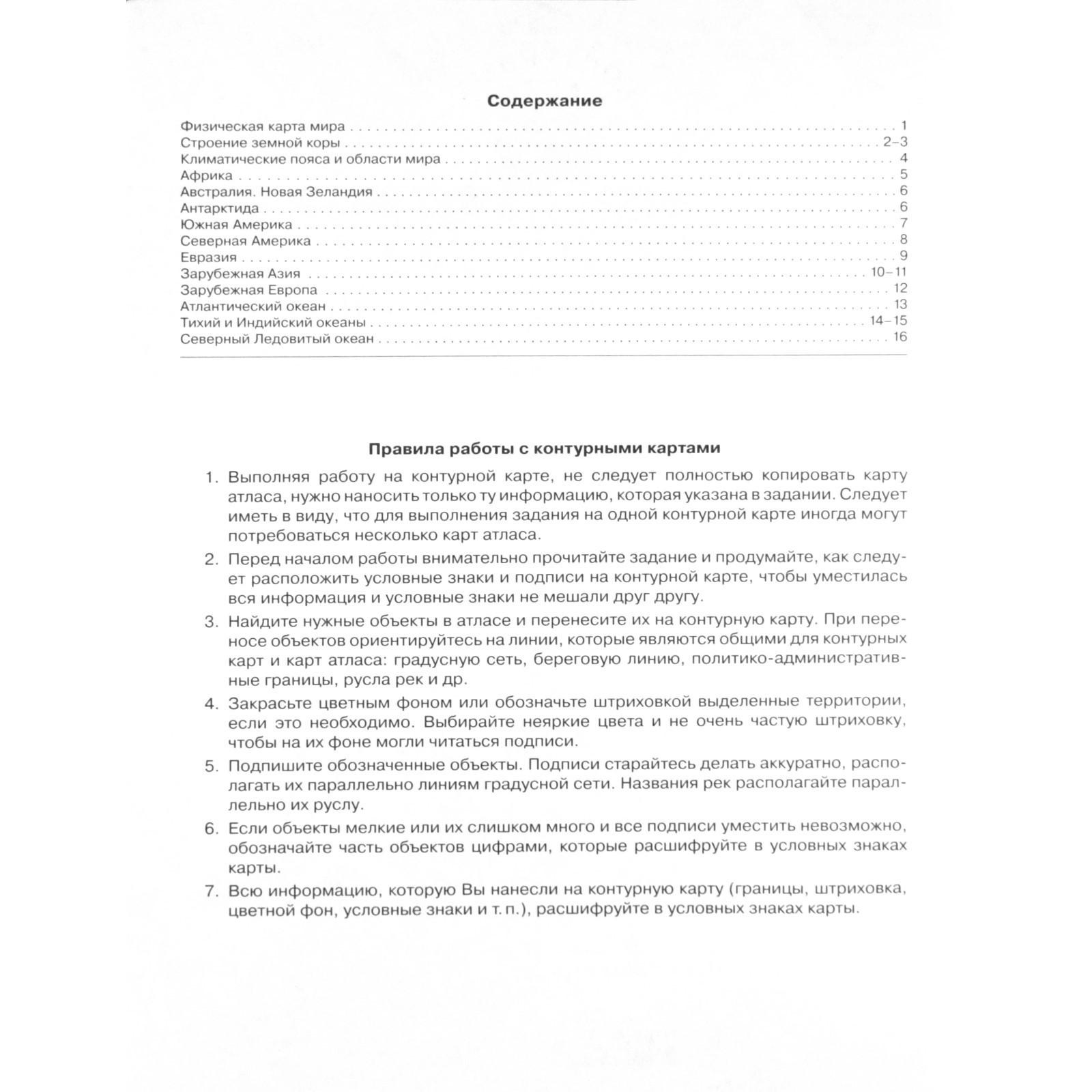 Содержание

Физическая карта мира . . . 1
Строение земной коры . . . 2–3
Климатические пояса и области мира . . . 4
Африка . . . 5
Австралия. Новая Зеландия . . . 6
Антарктида . . . 6
Южная Америка . . . 7
Северная Америка . . . 8
Евразия . . . 9
Зарубежная Азия . . . 10–11
Зарубежная Европа . . . 12
Атлантический океан . . . 13
Тихий и Индийский океаны . . . 14–15
Северный Ледовитый океан . . . 16

Правила работы с контурными картами

1. Выполняя работу на контурной карте, не следует полностью копировать карту атласа, нужно наносить только ту информацию, которая указана в задании. Следует иметь в виду, что для выполнения задания на одной контурной карте иногда могут потребоваться несколько карт атласа.

2. Перед началом работы внимательно прочитайте задание и продумайте, как следует расположить условные знаки и подписи на контурной карте, чтобы уместилась вся информация и условные знаки не мешали друг другу.

3. Найдите нужные объекты в атласе и перенесите их на контурную карту. При переносе объектов ориентируйтесь на линии, которые являются общими для контурных карт и карт атласа: градусную сеть, береговую линию, политико-административные границы, русла рек и др.

4. Закрасьте цветным фоном или обозначьте штриховкой выделенные территории, если это необходимо. Выбирайте неяркие цвета и не очень частую штриховку, чтобы на их фоне могли читаться подписи.

5. Подпишите обозначенные объекты. Подписи старайтесь делать аккуратно, располагать их параллельно линиям градусной сети. Названия рек располагайте параллельно их руслу.

6. Если объекты мелкие или их слишком много и все подписи уместить невозможно, обозначайте часть объектов цифрами, которые расшифруйте в условных знаках карты.

7. Всю информацию, которую Вы нанесли на контурную карту (границы, штриховка, цветной фон, условные знаки и т. п.), расшифруйте в условных знаках карты.